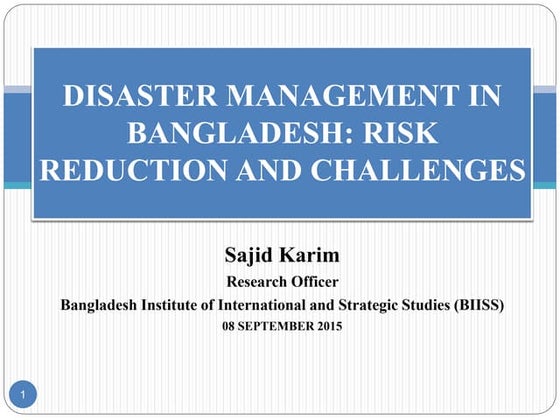 DISASTER MANAGEMENT IN BANGLADESH: RISK REDUCTION AND CHALLENGES

Sajid Karim
Research Officer
Bangladesh Institute of International and Strategic Studies (BIISS)
08 SEPTEMBER 2015

1